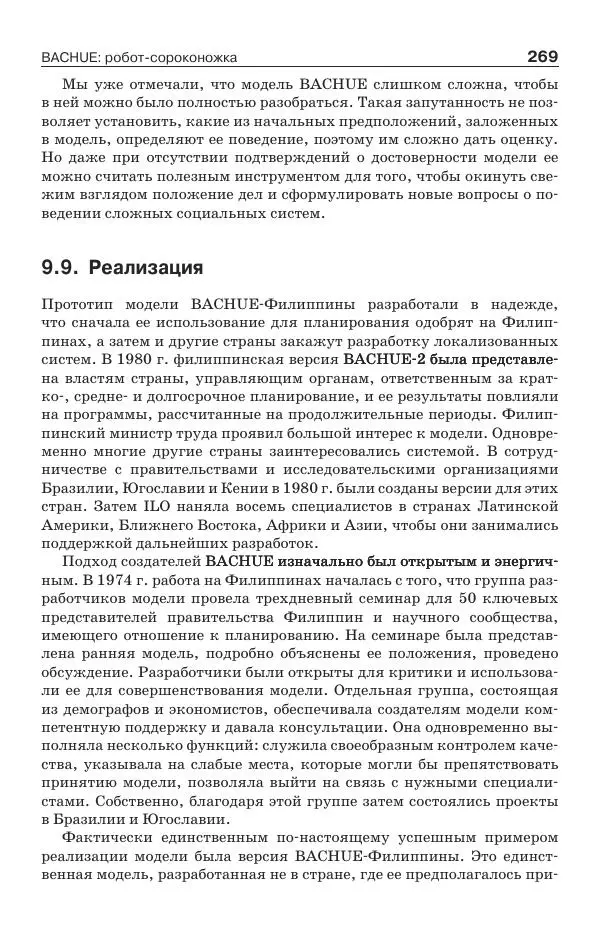 BACHUE: робот-сороконожка 269

Мы уже отмечали, что модель BACHUE слишком сложна, чтобы в ней можно было полностью разобраться. Такая запутанность не позволяет установить, какие из начальных предположений, заложенных в модель, определяют ее поведение, поэтому им сложно дать оценку. Но даже при отсутствии подтверждений о достоверности модели ее можно считать полезным инструментом для того, чтобы окинуть свежим взглядом положение дел и сформулировать новые вопросы о поведении сложных социальных систем.

9.9. Реализация

Прототип модели BACHUE-Филиппины разработали в надежде, что сначала ее использование для планирования одобрят на Филиппинах, а затем и другие страны закажут разработку локализованных систем. В 1980 г. филиппинская версия BACHUE-2 была представлена властям страны, управляющим органам, ответственным за кратко-, средне- и долгосрочное планирование, и ее результаты повлияли на программы, рассчитанные на продолжительные периоды. Филиппинский министр труда проявил большой интерес к модели. Одновременно многие другие страны заинтересовались системой. В сотрудничестве с правительствами и исследовательскими организациями Бразилии, Югославии и Кении в 1980 г. были созданы версии для этих стран. Затем ILO наняла восемь специалистов в странах Латинской Америки, Ближнего Востока, Африки и Азии, чтобы они занимались поддержкой дальнейших разработок.

Подход создателей BACHUE изначально был открытым и энергичным. В 1974 г. работа на Филиппинах началась с того, что группа разработчиков модели провела трехдневный семинар для 50 ключевых представителей правительства Филиппин и научного сообщества, имеющего отношение к планированию. На семинаре была представлена ранняя модель, подробно объяснены ее положения, проведено обсуждение. Разработчики были открыты для критики и использовали ее для совершенствования модели. Отдельная группа, состоящая из демографов и экономистов, обеспечивала создателям модели компетентную поддержку и давала консультации. Она одновременно выполняла несколько функций: служила своеобразным контролем качества, указывала на слабые места, которые могли бы препятствовать принятию модели, позволяла выйти на связь с нужными специалистами. Собственно, благодаря этой группе затем состоялись проекты в Бразилии и Югославии.

Фактически единственным по-настоящему успешным примером реализации модели была версия BACHUE-Филиппины. Это единственная модель, разработанная не в стране, где ее предполагалось при-